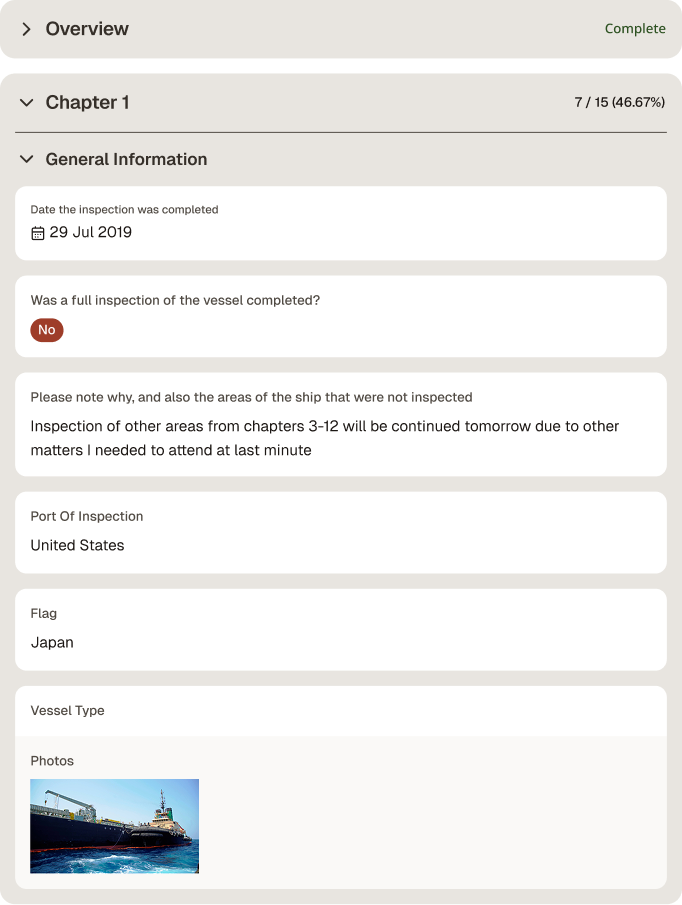 Overview

Complete

Chapter 1

7 / 15 (46.67%)

General Information

Date the inspection was completed

29 Jul 2019

Was a full inspection of the vessel completed?

No

Please note why, and also the areas of the ship that were not inspected

Inspection of other areas from chapters 3-12 will be continued tomorrow due to other matters I needed to attend at last minute

Port Of Inspection

United States

Flag

Japan

Vessel Type

Photos